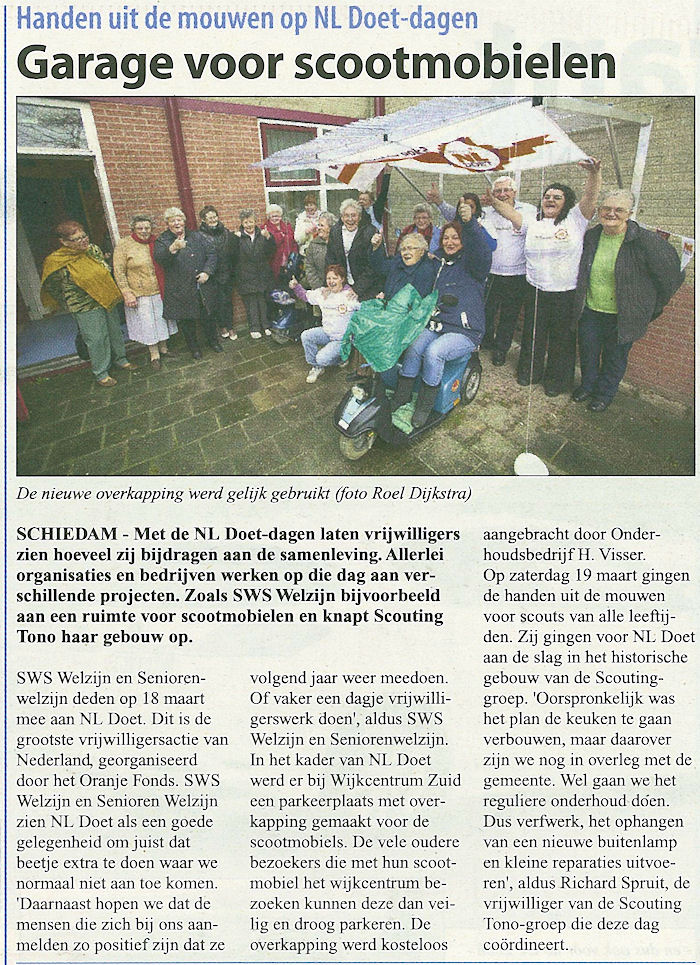 Handen uit de mouwen op NL Doet-dagen

Garage voor scootmobielen

De nieuwe overkapping werd gelijk gebruikt (foto Roel Dijkstra)

SCHIEDAM - Met de NL Doet-dagen laten vrijwilligers zien hoeveel zij bijdragen aan de samenleving. Allerlei organisaties en bedrijven werken op die dag aan verschillende projecten. Zoals SWS Welzijn bijvoorbeeld aan een ruimte voor scootmobielen en knapt Scouting Tono haar gebouw op.

SWS Welzijn en Seniorenwelzijn deden op 18 maart mee aan NL Doet. Dit is de grootste vrijwilligersactie van Nederland, georganiseerd door het Oranje Fonds. SWS Welzijn en Senioren Welzijn zien NL Doet als een goede gelegenheid om juist dat beetje extra te doen waar we normaal niet aan toe komen. 'Daarnaast hopen we dat de mensen die zich bij ons aanmelden zo positief zijn dat ze volgend jaar weer meedoen. Of vaker een dagje vrijwilligerswerk doen', aldus SWS Welzijn en Seniorenwelzijn. In het kader van NL Doet werd er bij Wijkcentrum Zuid een parkeerplaats met overkapping gemaakt voor de scootmobiels. De vele oudere bezoekers die met hun scootmobiel het wijkcentrum bezoeken kunnen deze dan veilig en droog parkeren. De overkapping werd kosteloos aangebracht door Onderhoudsbedrijf H. Visser.
Op zaterdag 19 maart gingen de handen uit de mouwen voor scouts van alle leeftijden. Zij gingen voor NL Doet aan de slag in het historische gebouw van de Scoutinggroep. 'Oorspronkelijk was het plan de keuken te gaan verbouwen, maar daarover zijn we nog in overleg met de gemeente. Wel gaan we het reguliere onderhoud doen. Dus verfwerk, het ophangen van een nieuwe buitenlamp en kleine reparaties uitvoeren', aldus Richard Spruit, de vrijwilliger van de Scouting Tono-groep die deze dag coördineert.